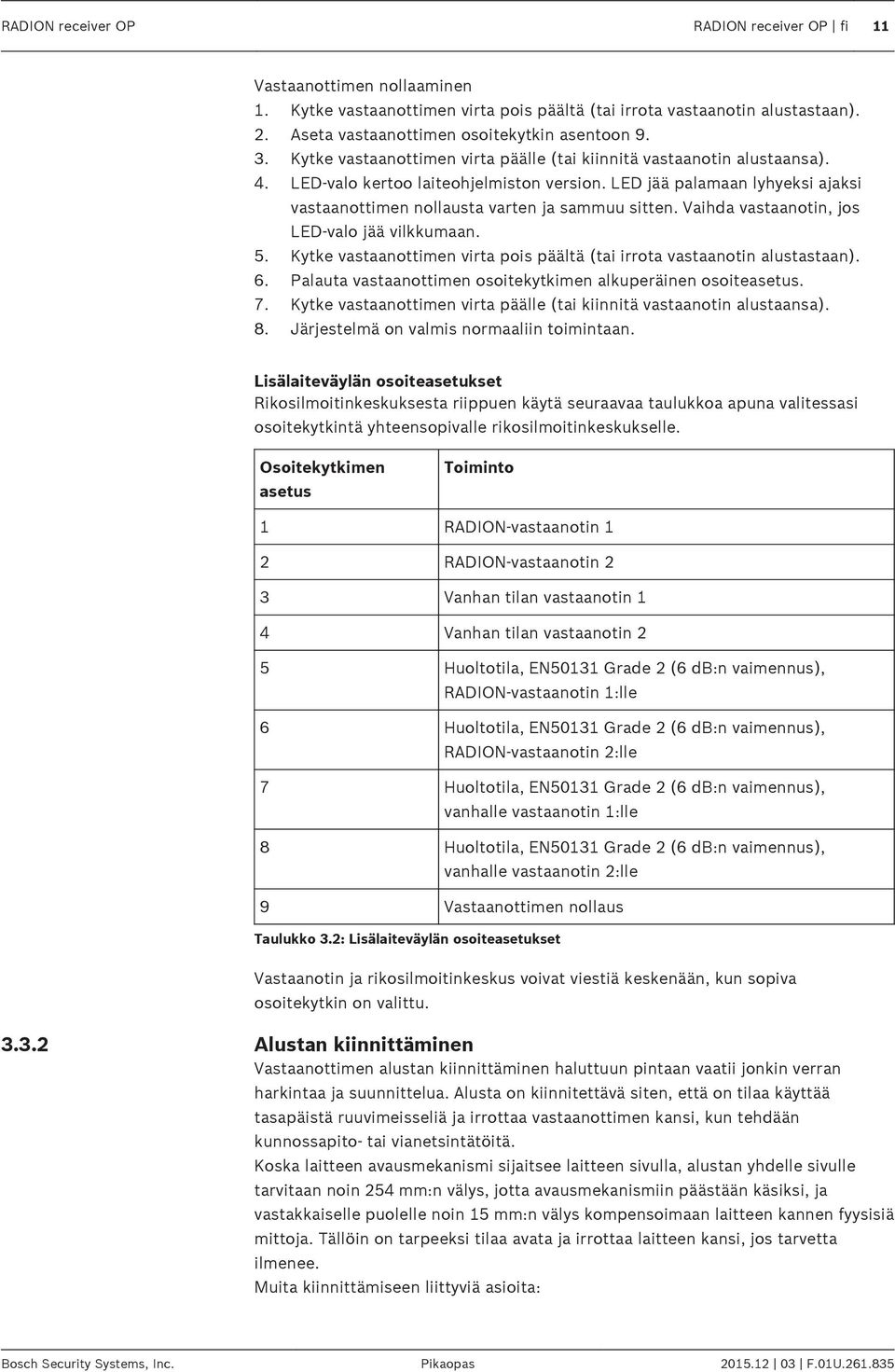 RADION receiver OP

RADION receiver OP | fi 11

Vastaanottimen nollaaminen
1. Kytke vastaanottimen virta pois päältä (tai irrota vastaanotin alustastaan).
2. Aseta vastaanottimen osoitekytkin asentoon 9.
3. Kytke vastaanottimen virta päälle (tai kiinnitä vastaanotin alustaansa).
4. LED-valo kertoo laiteohjelmiston version. LED jää palamaan lyhyeksi ajaksi vastaanottimen nollausta varten ja sammuu sitten. Vaihda vastaanotin, jos LED-valo jää vilkkumaan.
5. Kytke vastaanottimen virta pois päältä (tai irrota vastaanotin alustastaan).
6. Palauta vastaanottimen osoitekytkimen alkuperäinen osoiteasetus.
7. Kytke vastaanottimen virta päälle (tai kiinnitä vastaanotin alustaansa).
8. Järjestelmä on valmis normaaliin toimintaan.

Lisälaiteväylän osoiteasetukset
Rikosilmoitinkeskuksesta riippuen käytä seuraavaa taulukkoa apuna valitessasi osoitekytkintä yhteensopivalle rikosilmoitinkeskukselle.

| Osoitekytkimen asetus | Toiminto |
|---|---|
| 1 | RADION-vastaanotin 1 |
| 2 | RADION-vastaanotin 2 |
| 3 | Vanhan tilan vastaanotin 1 |
| 4 | Vanhan tilan vastaanotin 2 |
| 5 | Huoltotila, EN50131 Grade 2 (6 dB:n vaimennus), RADION-vastaanotin 1:lle |
| 6 | Huoltotila, EN50131 Grade 2 (6 dB:n vaimennus), RADION-vastaanotin 2:lle |
| 7 | Huoltotila, EN50131 Grade 2 (6 dB:n vaimennus), vanhalle vastaanotin 1:lle |
| 8 | Huoltotila, EN50131 Grade 2 (6 dB:n vaimennus), vanhalle vastaanotin 2:lle |
| 9 | Vastaanottimen nollaus |

Taulukko 3.2: Lisälaiteväylän osoiteasetukset

Vastaanotin ja rikosilmoitinkeskus voivat viestiä keskenään, kun sopiva osoitekytkin on valittu.

3.3.2 Alustan kiinnittäminen
Vastaanottimen alustan kiinnittäminen haluttuun pintaan vaatii jonkin verran harkintaa ja suunnittelua. Alusta on kiinnitettävä siten, että on tilaa käyttää tasapäistä ruuvimeisseliä ja irrottaa vastaanottimen kansi, kun tehdään kunnossapito- tai vianetsintätöitä.
Koska laitteen avausmekanismi sijaitsee laitteen sivulla, alustan yhdelle sivulle tarvitaan noin 254 mm:n välys, jotta avausmekanismiin päästään käsiksi, ja vastakkaiselle puolelle noin 15 mm:n välys kompensoimaan laitteen kannen fyysisiä mittoja. Tällöin on tarpeeksi tilaa avata ja irrottaa laitteen kansi, jos tarvetta ilmenee.
Muita kiinnittämiseen liittyviä asioita:

Bosch Security Systems, Inc. Pikaopas 2015.12 | 03 | F.01U.261.835